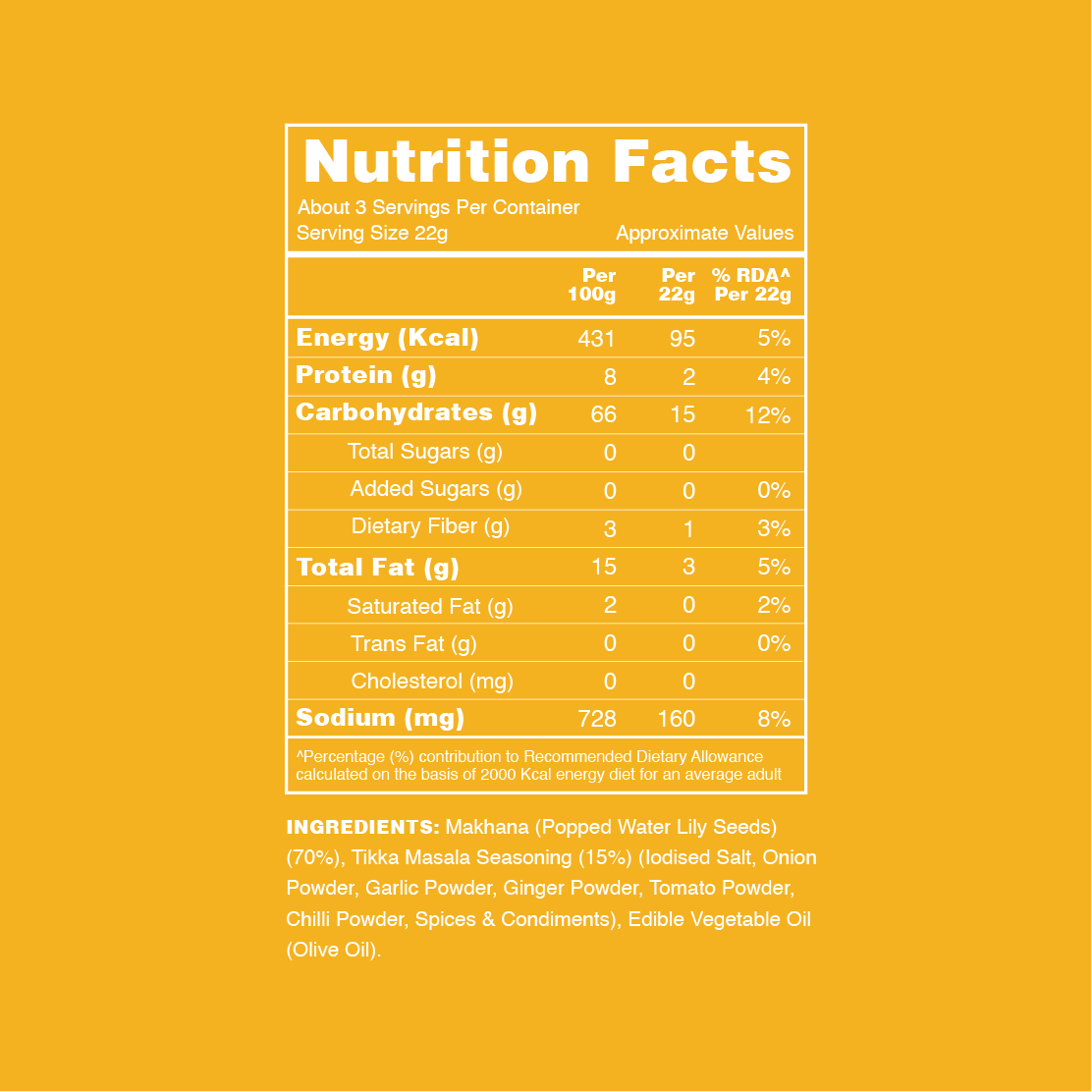 Nutrition Facts
About 3 Servings Per Container
Serving Size 22g Approximate Values

| | Per 100g | Per 22g | % RDA^ Per 22g |
|---|---|---|---|
| Energy (Kcal) | 431 | 95 | 5% |
| Protein (g) | 8 | 2 | 4% |
| Carbohydrates (g) | 66 | 15 | 12% |
| Total Sugars (g) | 0 | 0 | |
| Added Sugars (g) | 0 | 0 | 0% |
| Dietary Fiber (g) | 3 | 1 | 3% |
| Total Fat (g) | 15 | 3 | 5% |
| Saturated Fat (g) | 2 | 0 | 2% |
| Trans Fat (g) | 0 | 0 | 0% |
| Cholesterol (mg) | 0 | 0 | |
| Sodium (mg) | 728 | 160 | 8% |

^Percentage (%) contribution to Recommended Dietary Allowance calculated on the basis of 2000 Kcal energy diet for an average adult

INGREDIENTS: Makhana (Popped Water Lily Seeds) (70%), Tikka Masala Seasoning (15%) (Iodised Salt, Onion Powder, Garlic Powder, Ginger Powder, Tomato Powder, Chilli Powder, Spices & Condiments), Edible Vegetable Oil (Olive Oil).